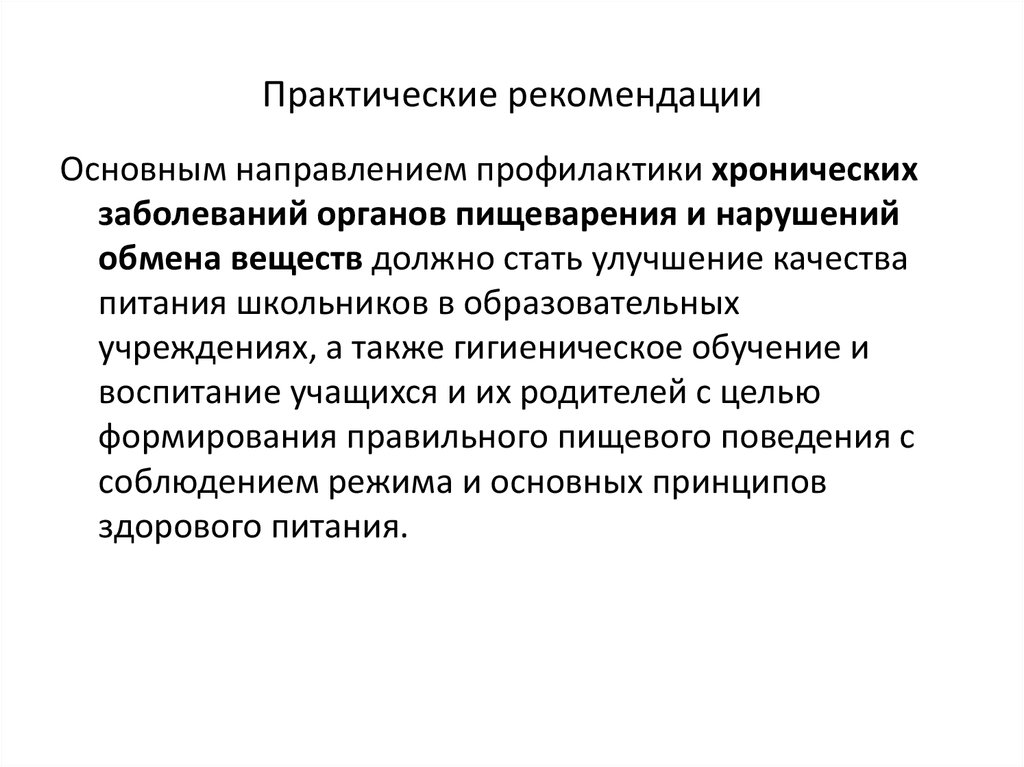 Практические рекомендации

Основным направлением профилактики хронических заболеваний органов пищеварения и нарушений обмена веществ должно стать улучшение качества питания школьников в образовательных учреждениях, а также гигиеническое обучение и воспитание учащихся и их родителей с целью формирования правильного пищевого поведения с соблюдением режима и основных принципов здорового питания.